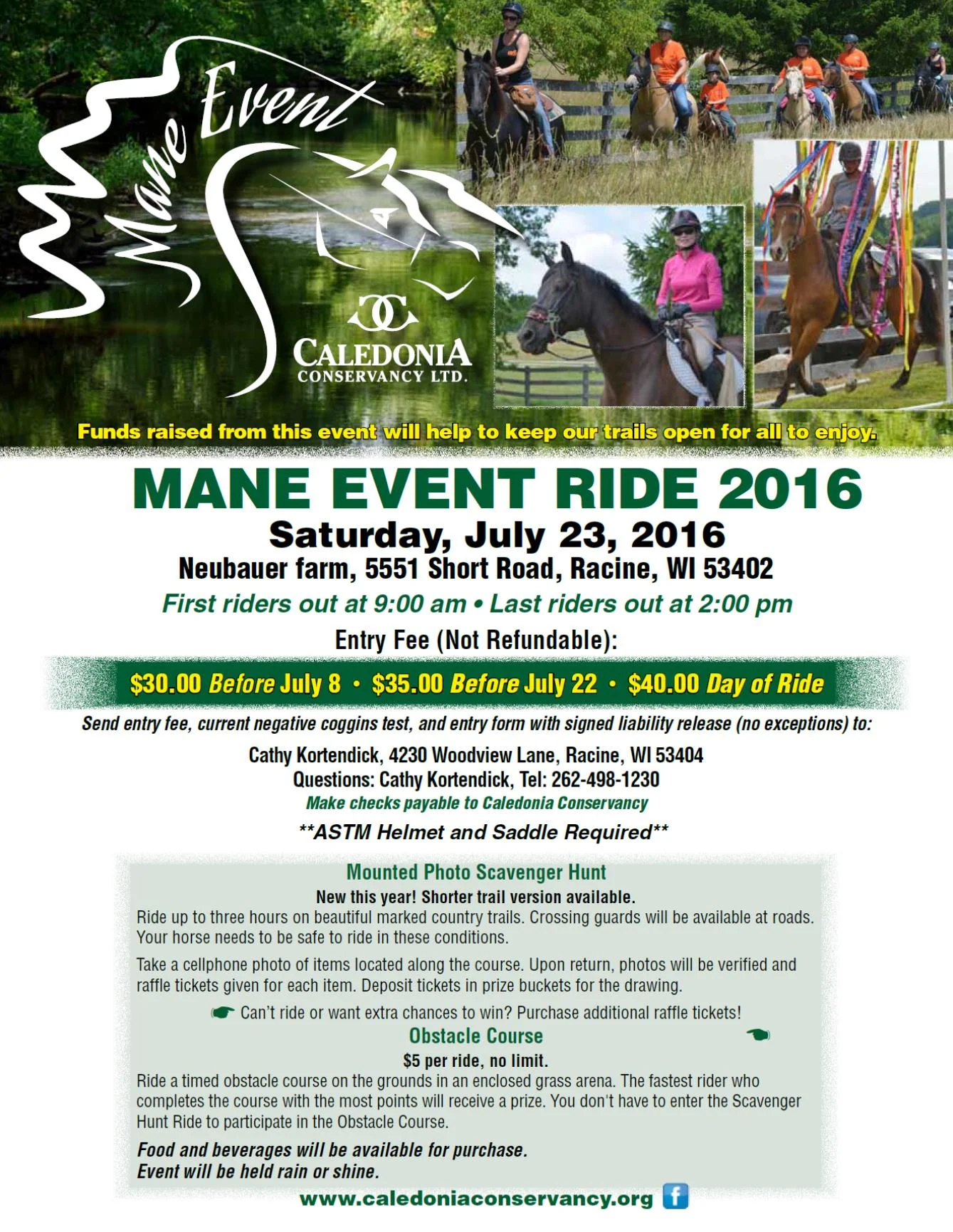 Mane Event

CALEDONIA
CONSERVANCY LTD.

Funds raised from this event will help to keep our trails open for all to enjoy.

MANE EVENT RIDE 2016

Saturday, July 23, 2016

Neubauer farm, 5551 Short Road, Racine, WI 53402

First riders out at 9:00 am • Last riders out at 2:00 pm

Entry Fee (Not Refundable):

$30.00 Before July 8 • $35.00 Before July 22 • $40.00 Day of Ride

Send entry fee, current negative coggins test, and entry form with signed liability release (no exceptions) to:

Cathy Kortendick, 4230 Woodview Lane, Racine, WI 53404
Questions: Cathy Kortendick, Tel: 262-498-1230
Make checks payable to Caledonia Conservancy

**ASTM Helmet and Saddle Required**

Mounted Photo Scavenger Hunt

New this year! Shorter trail version available.
Ride up to three hours on beautiful marked country trails. Crossing guards will be available at roads. Your horse needs to be safe to ride in these conditions.

Take a cellphone photo of items located along the course. Upon return, photos will be verified and raffle tickets given for each item. Deposit tickets in prize buckets for the drawing.

Can't ride or want extra chances to win? Purchase additional raffle tickets!

Obstacle Course

$5 per ride, no limit.
Ride a timed obstacle course on the grounds in an enclosed grass arena. The fastest rider who completes the course with the most points will receive a prize. You don't have to enter the Scavenger Hunt Ride to participate in the Obstacle Course.

Food and beverages will be available for purchase.
Event will be held rain or shine.

www.caledoniaconservancy.org f